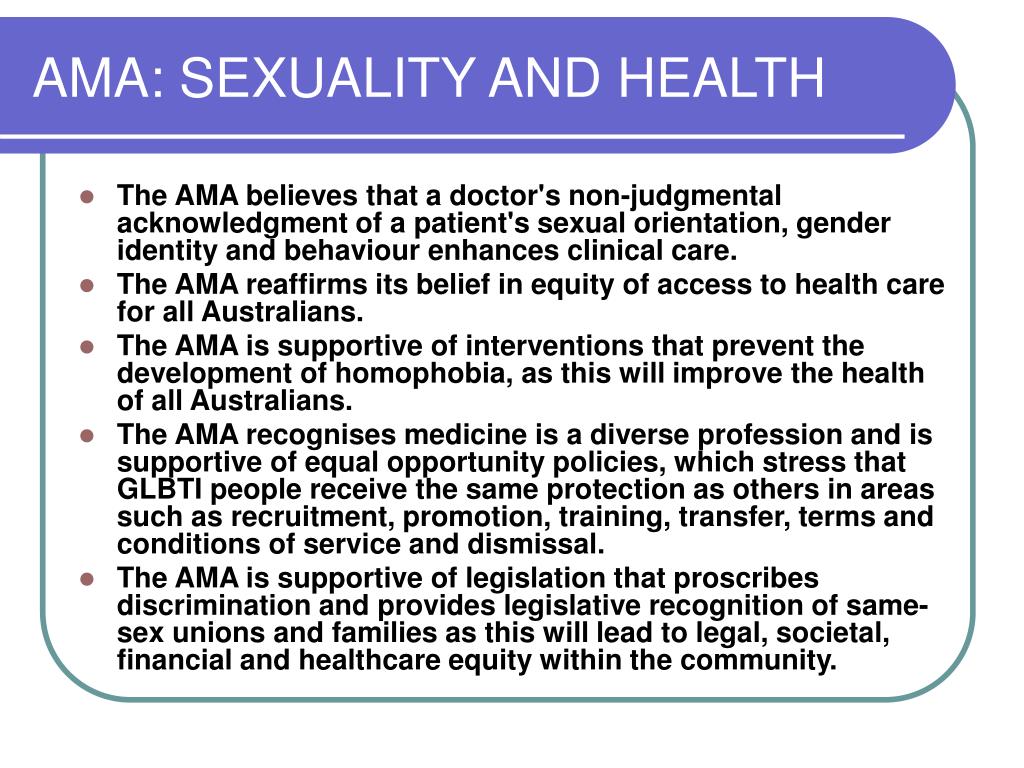 AMA: SEXUALITY AND HEALTH

- The AMA believes that a doctor's non-judgmental acknowledgment of a patient's sexual orientation, gender identity and behaviour enhances clinical care.
- The AMA reaffirms its belief in equity of access to health care for all Australians.
- The AMA is supportive of interventions that prevent the development of homophobia, as this will improve the health of all Australians.
- The AMA recognises medicine is a diverse profession and is supportive of equal opportunity policies, which stress that GLBTI people receive the same protection as others in areas such as recruitment, promotion, training, transfer, terms and conditions of service and dismissal.
- The AMA is supportive of legislation that proscribes discrimination and provides legislative recognition of same-sex unions and families as this will lead to legal, societal, financial and healthcare equity within the community.